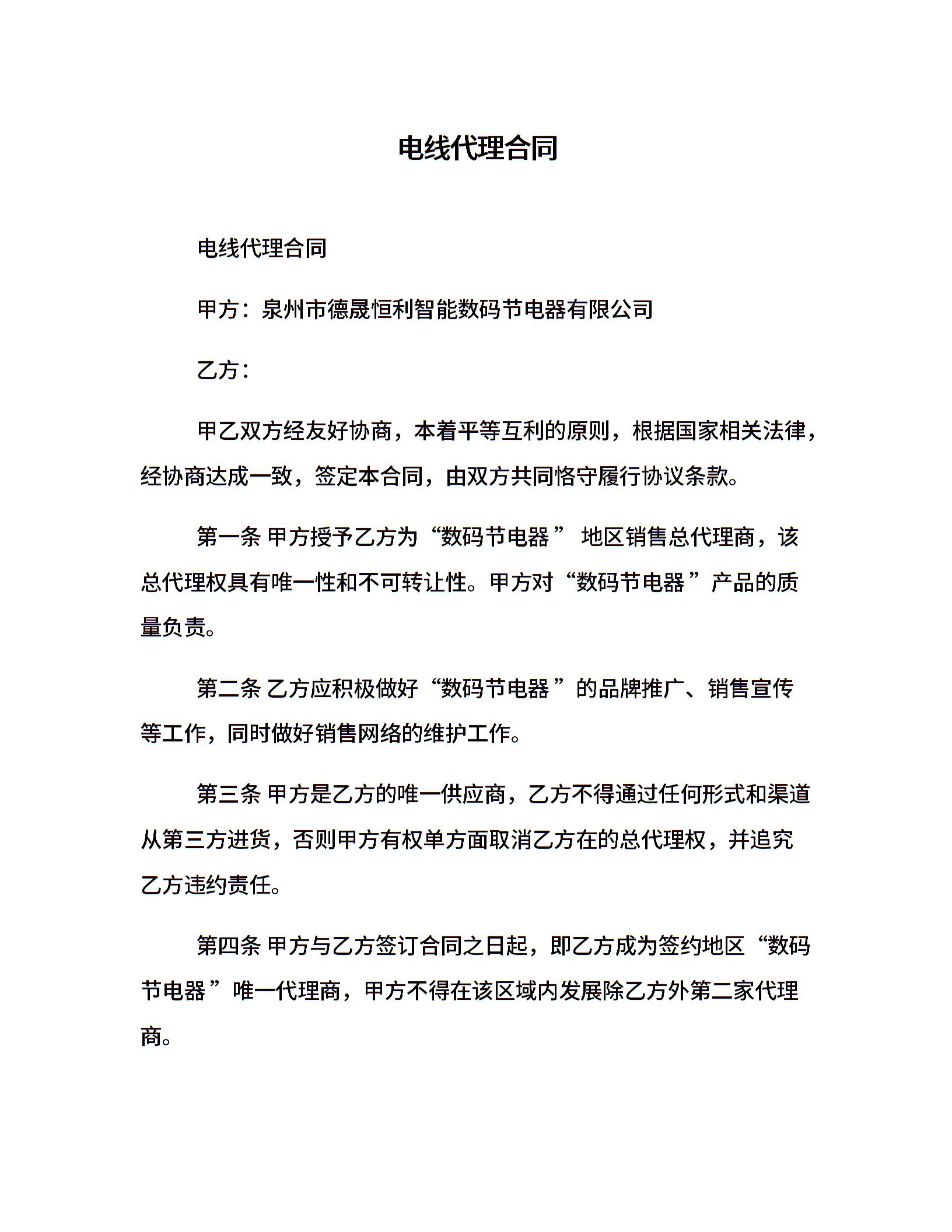 电线代理合同

电线代理合同

甲方：泉州市德晟恒利智能数码节电器有限公司

乙方：

甲乙双方经友好协商，本着平等互利的原则，根据国家相关法律，经协商达成一致，签定本合同，由双方共同恪守履行协议条款。

第一条 甲方授予乙方为“数码节电器” 地区销售总代理商，该总代理权具有唯一性和不可转让性。甲方对“数码节电器”产品的质量负责。

第二条 乙方应积极做好“数码节电器”的品牌推广、销售宣传等工作，同时做好销售网络的维护工作。

第三条 甲方是乙方的唯一供应商，乙方不得通过任何形式和渠道从第三方进货，否则甲方有权单方面取消乙方在的总代理权，并追究乙方违约责任。

第四条 甲方与乙方签订合同之日起，即乙方成为签约地区“数码节电器”唯一代理商，甲方不得在该区域内发展除乙方外第二家代理商。